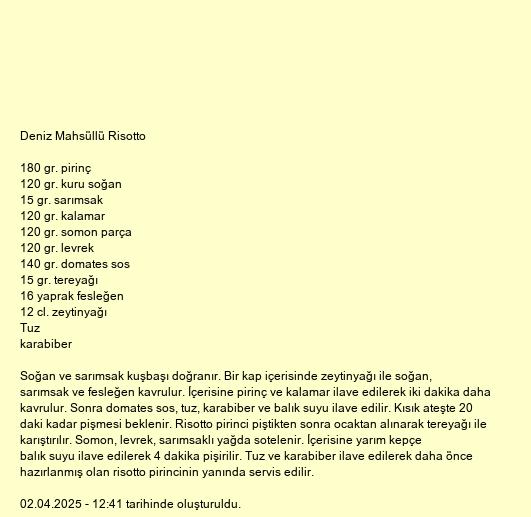 Deniz Mahsüllü Risotto

180 gr. pirinç
120 gr. kuru soğan
15 gr. sarımsak
120 gr. kalamar
120 gr. somon parça
120 gr. levrek
140 gr. domates sos
15 gr. tereyağı
16 yaprak fesleğen
12 cl. zeytinyağı
Tuz
karabiber

Soğan ve sarımsak kuşbaşı doğranır. Bir kap içerisinde zeytinyağı ile soğan, sarımsak ve fesleğen kavrulur. İçerisine pirinç ve kalamar ilave edilerek iki dakika daha kavrulur. Sonra domates sos, tuz, karabiber ve balık suyu ilave edilir. Kısık ateşte 20 daki kadar pişmesi beklenir. Risotto pirinci piştikten sonra ocaktan alınarak tereyağı ile karıştırılır. Somon, levrek, sarımsaklı yağda sotelenir. İçerisine yarım kepçe balık suyu ilave edilerek 4 dakika pişirilir. Tuz ve karabiber ilave edilerek daha önce hazırlanmış olan risotto pirincinin yanında servis edilir.

02.04.2025 - 12:41 tarihinde oluşturuldu.